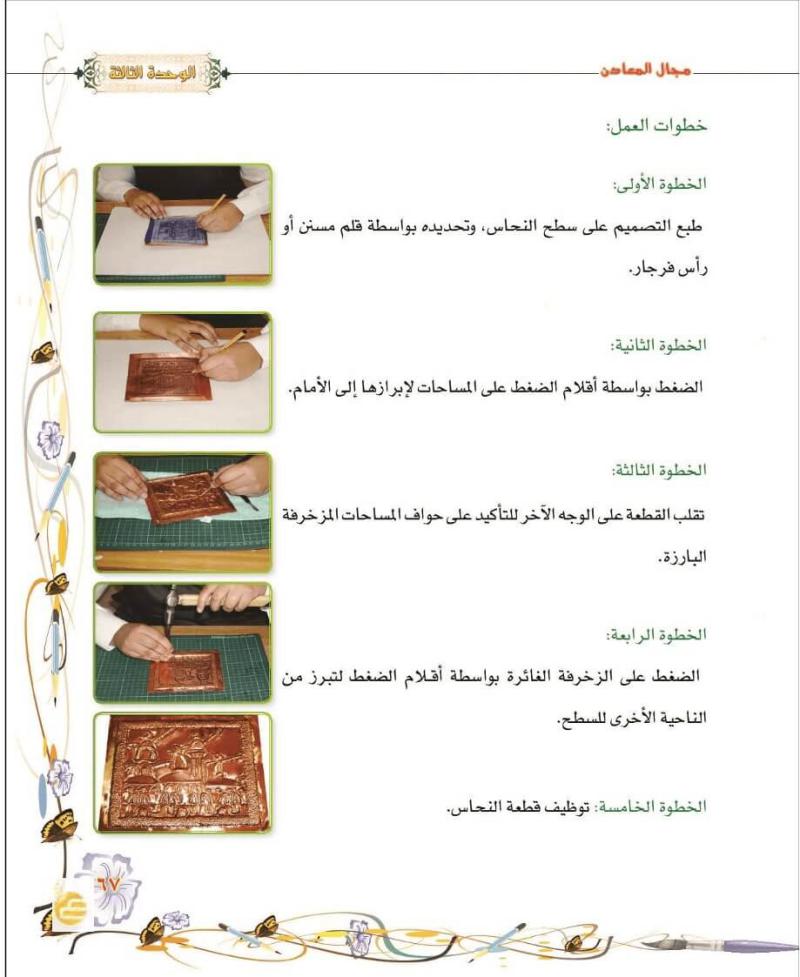 مجال المعادن

الوحدة الثالثة

خطوات العمل:

الخطوة الأولى:

طبع التصميم على سطح النحاس، وتحديده بواسطة قلم مسنن أو رأس فرجار.

الخطوة الثانية:

الضغط بواسطة أقلام الضغط على المساحات لإبرازها إلى الأمام.

الخطوة الثالثة:

تقلب القطعة على الوجه الآخر للتأكيد على حواف المساحات المزخرفة البارزة.

الخطوة الرابعة:

الضغط على الزخرفة الغائرة بواسطة أقلام الضغط لتبرز من الناحية الأخرى للسطح.

الخطوة الخامسة: توظيف قطعة النحاس.

٦٧